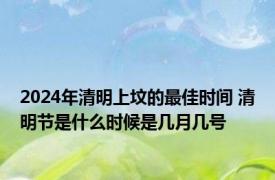 2024年清明上坟的最佳时间 清明节是什么时候是几月几号